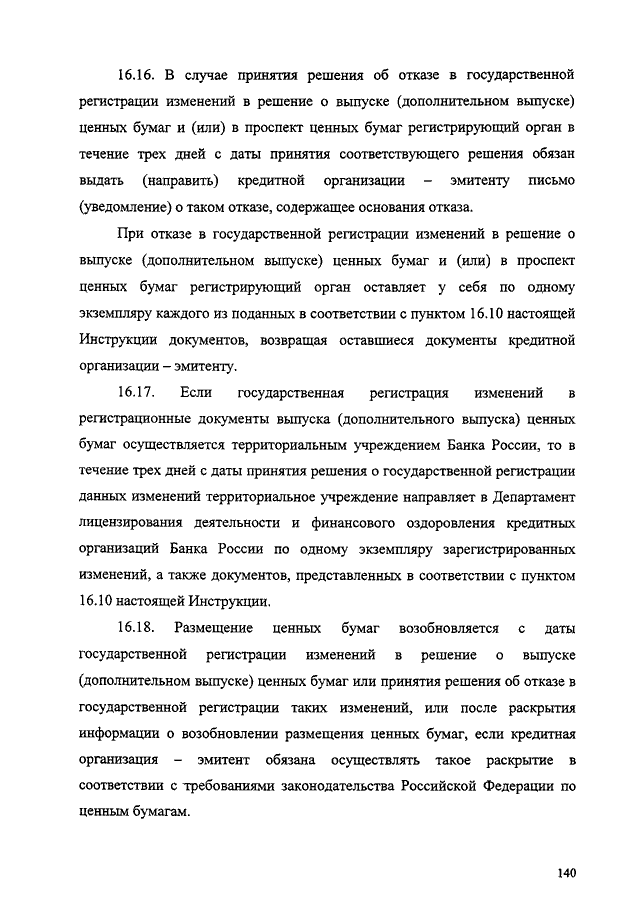 16.16. В случае принятия решения об отказе в государственной регистрации изменений в решение о выпуске (дополнительном выпуске) ценных бумаг и (или) в проспект ценных бумаг регистрирующий орган в течение трех дней с даты принятия соответствующего решения обязан выдать (направить) кредитной организации – эмитенту письмо (уведомление) о таком отказе, содержащее основания отказа.

При отказе в государственной регистрации изменений в решение о выпуске (дополнительном выпуске) ценных бумаг и (или) в проспект ценных бумаг регистрирующий орган оставляет у себя по одному экземпляру каждого из поданных в соответствии с пунктом 16.10 настоящей Инструкции документов, возвращая оставшиеся документы кредитной организации – эмитенту.

16.17. Если государственная регистрация изменений в регистрационные документы выпуска (дополнительного выпуска) ценных бумаг осуществляется территориальным учреждением Банка России, то в течение трех дней с даты принятия решения о государственной регистрации данных изменений территориальное учреждение направляет в Департамент лицензирования деятельности и финансового оздоровления кредитных организаций Банка России по одному экземпляру зарегистрированных изменений, а также документов, представленных в соответствии с пунктом 16.10 настоящей Инструкции.

16.18. Размещение ценных бумаг возобновляется с даты государственной регистрации изменений в решение о выпуске (дополнительном выпуске) ценных бумаг или принятия решения об отказе в государственной регистрации таких изменений, или после раскрытия информации о возобновлении размещения ценных бумаг, если кредитная организация – эмитент обязана осуществлять такое раскрытие в соответствии с требованиями законодательства Российской Федерации по ценным бумагам.

140